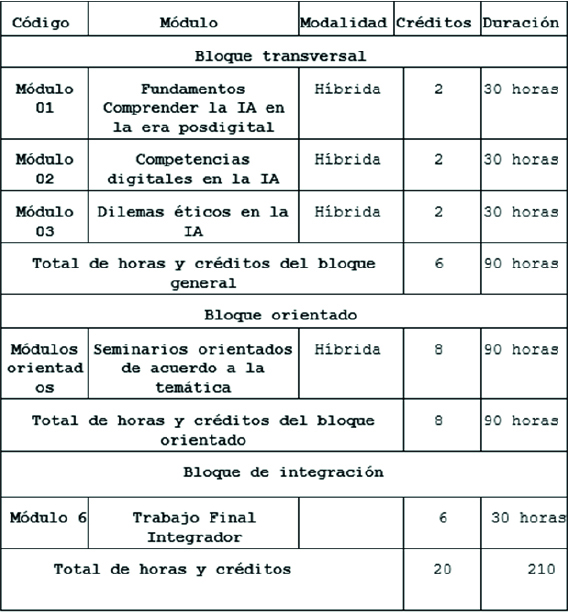 | Código | Módulo | Modalidad | Créditos | Duración |
|---|---|---|---|---|
| Bloque transversal | | | | |
| Módulo 01 | Fundamentos Comprender la IA en la era posdigital | Híbrida | 2 | 30 horas |
| Módulo 02 | Competencias digitales en la IA | Híbrida | 2 | 30 horas |
| Módulo 03 | Dilemas éticos en la IA | Híbrida | 2 | 30 horas |
| Total de horas y créditos del bloque general | | | 6 | 90 horas |
| Bloque orientado | | | | |
| Módulos orientados | Seminarios orientados de acuerdo a la temática | Híbrida | 8 | 90 horas |
| Total de horas y créditos del bloque orientado | | | 8 | 90 horas |
| Bloque de integración | | | | |
| Módulo 6 | Trabajo Final Integrador | | 6 | 30 horas |
| Total de horas y créditos | | | 20 | 210 |